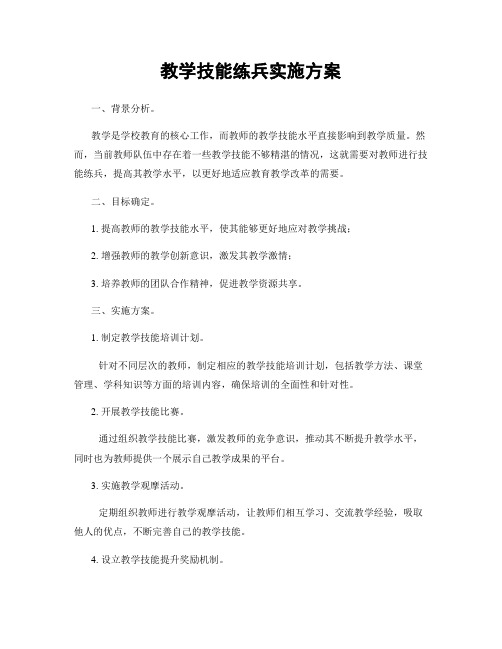 教学技能练兵实施方案

一、背景分析。

教学是学校教育的核心工作，而教师的教学技能水平直接影响到教学质量。然而，当前教师队伍中存在着一些教学技能不够精湛的情况，这就需要对教师进行技能练兵，提高其教学水平，以更好地适应教育教学改革的需要。

二、目标确定。

1. 提高教师的教学技能水平，使其能够更好地应对教学挑战；

2. 增强教师的教学创新意识，激发其教学激情；

3. 培养教师的团队合作精神，促进教学资源共享。

三、实施方案。

1. 制定教学技能培训计划。

针对不同层次的教师，制定相应的教学技能培训计划，包括教学方法、课堂管理、学科知识等方面的培训内容，确保培训的全面性和针对性。

2. 开展教学技能比赛。

通过组织教学技能比赛，激发教师的竞争意识，推动其不断提升教学水平，同时也为教师提供一个展示自己教学成果的平台。

3. 实施教学观摩活动。

定期组织教师进行教学观摩活动，让教师们相互学习、交流教学经验，吸取他人的优点，不断完善自己的教学技能。

4. 设立教学技能提升奖励机制。